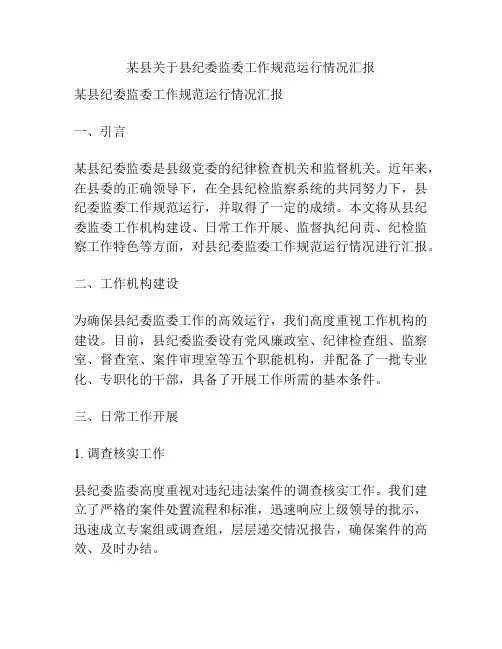 某县关于县纪委监委工作规范运行情况汇报

某县纪委监委工作规范运行情况汇报

一、引言

某县纪委监委是县级党委的纪律检查机关和监督机关。近年来，在县委的正确领导下，在全县纪检监察系统的共同努力下，县纪委监委工作规范运行，并取得了一定的成绩。本文将从县纪委监委工作机构建设、日常工作开展、监督执纪问责、纪检监察工作特色等方面，对县纪委监委工作规范运行情况进行汇报。

二、工作机构建设

为确保县纪委监委工作的高效运行，我们高度重视工作机构的建设。目前，县纪委监委设有党风廉政室、纪律检查组、监察室、督查室、案件审理室等五个职能机构，并配备了一批专业化、专职化的干部，具备了开展工作所需的基本条件。

三、日常工作开展

1. 调查核实工作

县纪委监委高度重视对违纪违法案件的调查核实工作。我们建立了严格的案件处置流程和标准，迅速响应上级领导的批示，迅速成立专案组或调查组，层层递交情况报告，确保案件的高效、及时办结。